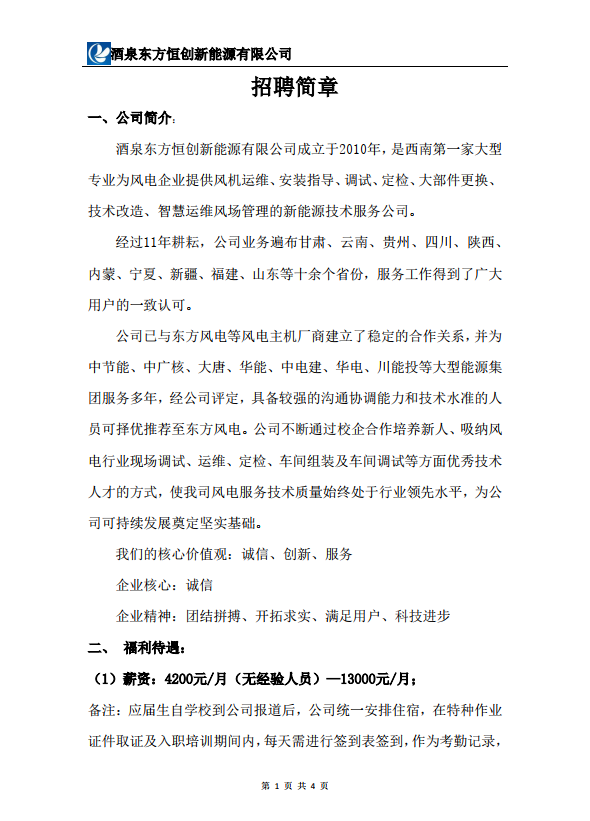 酒泉东方恒创新能源有限公司

招聘简章

一、公司简介：

酒泉东方恒创新能源有限公司成立于2010年，是西南第一家大型专业为风电企业提供风机运维、安装指导、调试、定检、大部件更换、技术改造、智慧运维风场管理的新能源技术服务公司。

经过11年耕耘，公司业务遍布甘肃、云南、贵州、四川、陕西、内蒙、宁夏、新疆、福建、山东等十余个省份，服务工作得到了广大用户的一致认可。

公司已与东方风电等风电主机厂商建立了稳定的合作关系，并为中节能、中广核、大唐、华能、中电建、华电、川能投等大型能源集团服务多年，经公司评定，具备较强的沟通协调能力和技术水准的人员可择优推荐至东方风电。公司不断通过校企合作培养新人、吸纳风电行业现场调试、运维、定检、车间组装及车间调试等方面优秀技术人才的方式，使我司风电服务技术质量始终处于行业领先水平，为公司可持续发展奠定坚实基础。

我们的核心价值观：诚信、创新、服务

企业核心：诚信

企业精神：团结拼搏、开拓求实、满足用户、科技进步

二、 福利待遇：

（1）薪资：4200元/月（无经验人员）—13000元/月；

备注：应届生自学校到公司报道后，公司统一安排住宿，在特种作业证件取证及入职培训期间内，每天需进行签到表签到，作为考勤记录，

第 1 页 共 4 页